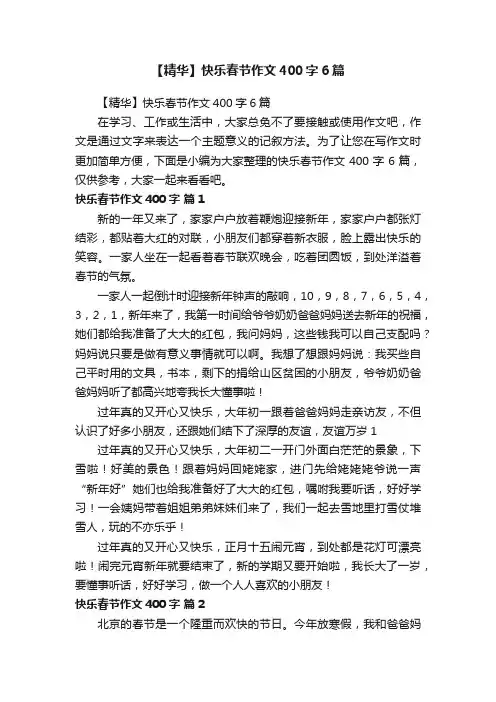 【精华】快乐春节作文 400 字 6 篇

【精华】快乐春节作文 400 字 6 篇

在学习、工作或生活中，大家总免不了要接触或使用作文吧，作文是通过文字来表达一个主题意义的记叙方法。为了让您在写作文时更加简单方便，下面是小编为大家整理的快乐春节作文 400 字 6 篇，仅供参考，大家一起来看看吧。

快乐春节作文 400 字 篇 1

新的一年又来了，家家户户放着鞭炮迎接新年，家家户户都张灯结彩，都贴着大红的对联，小朋友们都穿着新衣服，脸上露出快乐的笑容。一家人坐在一起看着春节联欢晚会，吃着团圆饭，到处洋溢着春节的气氛。

一家人一起倒计时迎接新年钟声的敲响，10，9，8，7，6，5，4，3，2，1，新年来了，我第一时间给爷爷奶奶爸爸妈妈送去新年的祝福，她们都给我准备了大大的红包，我问妈妈，这些钱我可以自己支配吗？妈妈说只要是做有意义事情就可以啊。我想了想跟妈妈说：我买些自己平时用的文具，书本，剩下的捐给山区贫困的小朋友，爷爷奶奶爸爸妈妈听了都高兴地夸我长大懂事啦！

过年真的又开心又快乐，大年初一跟着爸爸妈妈走亲访友，不但认识了好多小朋友，还跟她们结下了深厚的友谊，友谊万岁 1

过年真的又开心又快乐，大年初二一开门外面白茫茫的景象，下雪啦！好美的景色！跟着妈妈回姥姥家，进门先给姥姥姥爷说一声“新年好”她们也给我准备好了大大的红包，嘱咐我要听话，好好学习！一会姨妈带着姐姐弟弟妹妹们来了，我们一起去雪地里打雪仗堆雪人，玩的不亦乐乎！

过年真的又开心又快乐，正月十五闹元宵，到处都是花灯可漂亮啦！闹完元宵新年就要结束了，新的学期又要开始啦，我长大了一岁，要懂事听话，好好学习，做一个人人喜欢的小朋友！

快乐春节作文 400 字 篇 2

北京的春节是一个隆重而欢快的节日。今年放寒假，我和爸爸妈